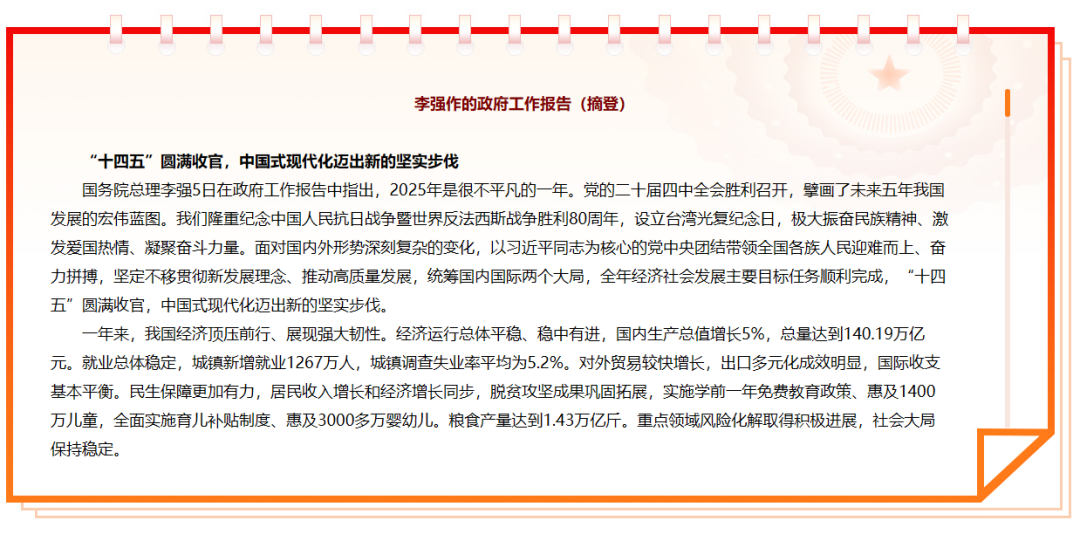 李强作的政府工作报告（摘登）

“十四五”圆满收官，中国式现代化迈出新的坚实步伐

国务院总理李强5日在政府工作报告中指出，2025年是很不平凡的一年。党的二十届四中全会胜利召开，擘画了未来五年我国发展的宏伟蓝图。我们隆重纪念中国人民抗日战争暨世界反法西斯战争胜利80周年，设立台湾光复纪念日，极大振奋民族精神、激发爱国热情、凝聚奋斗力量。面对国内外形势深刻复杂的变化，以习近平同志为核心的党中央团结带领全国各族人民迎难而上、奋力拼搏，坚定不移贯彻新发展理念、推动高质量发展，统筹国内国际两个大局，全年经济社会发展主要目标任务顺利完成，“十四五”圆满收官，中国式现代化迈出新的坚实步伐。

一年来，我国经济顶压前行、展现强大韧性。经济运行总体平稳、稳中有进，国内生产总值增长5%，总量达到140.19万亿元。就业总体稳定，城镇新增就业1267万人，城镇调查失业率平均为5.2%。对外贸易较快增长，出口多元化成效明显，国际收支基本平衡。民生保障更加有力，居民收入增长和经济增长同步，脱贫攻坚成果巩固拓展，实施学前一年免费教育政策、惠及1400万儿童，全面实施育儿补贴制度、惠及3000多万婴幼儿。粮食产量达到1.43万亿斤。重点领域风险化解取得积极进展，社会大局保持稳定。